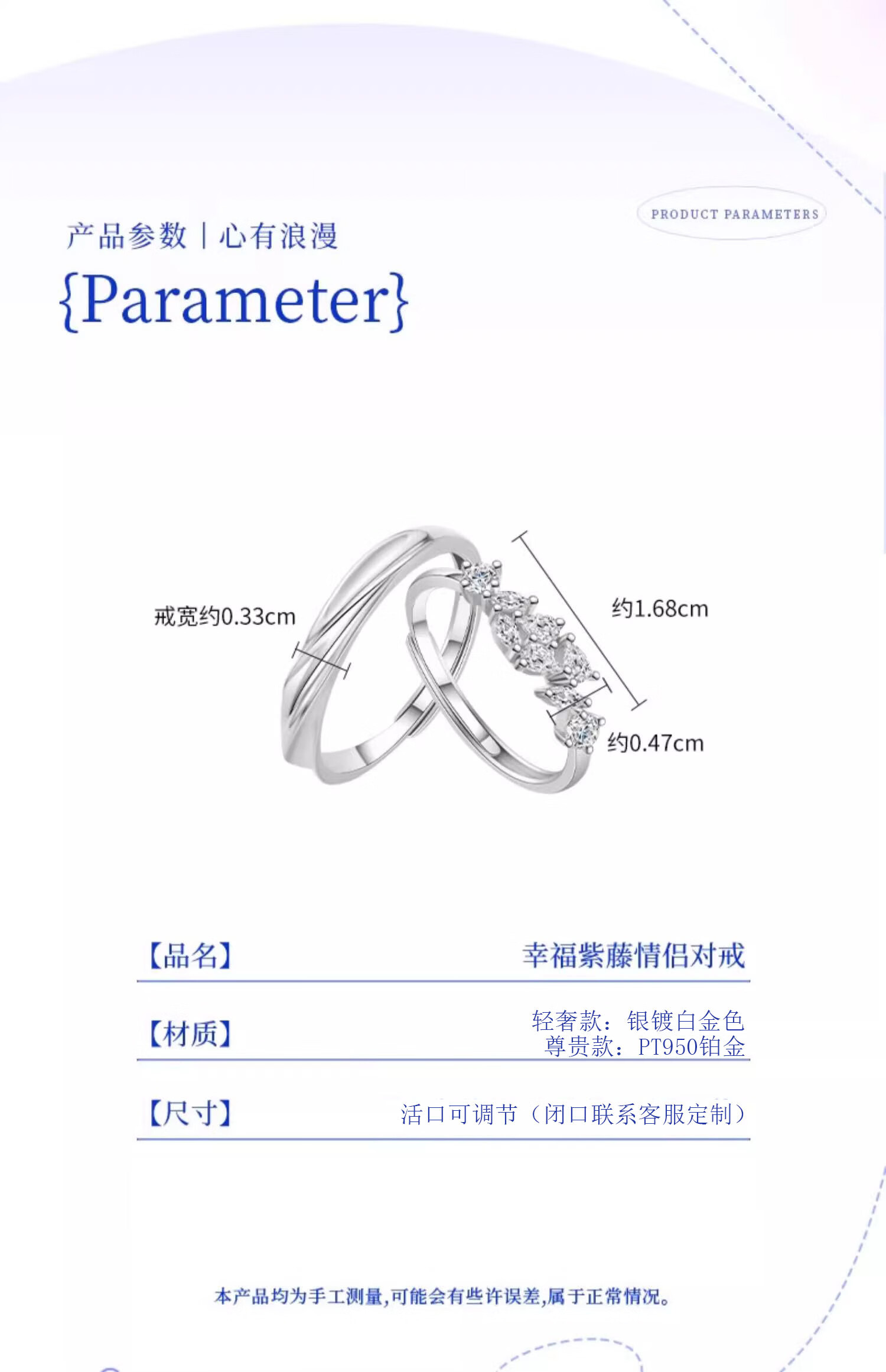 PRODUCT PARAMETERS

产品参数 | 心有浪漫

{Parameter}

戒宽约0.33cm

约1.68cm

约0.47cm

【品名】 幸福紫藤情侣对戒

【材质】 轻奢款：银镀白金色
尊贵款：PT950铂金

【尺寸】 活口可调节（闭口联系客服定制）

本产品均为手工测量,可能会有些许误差,属于正常情况。